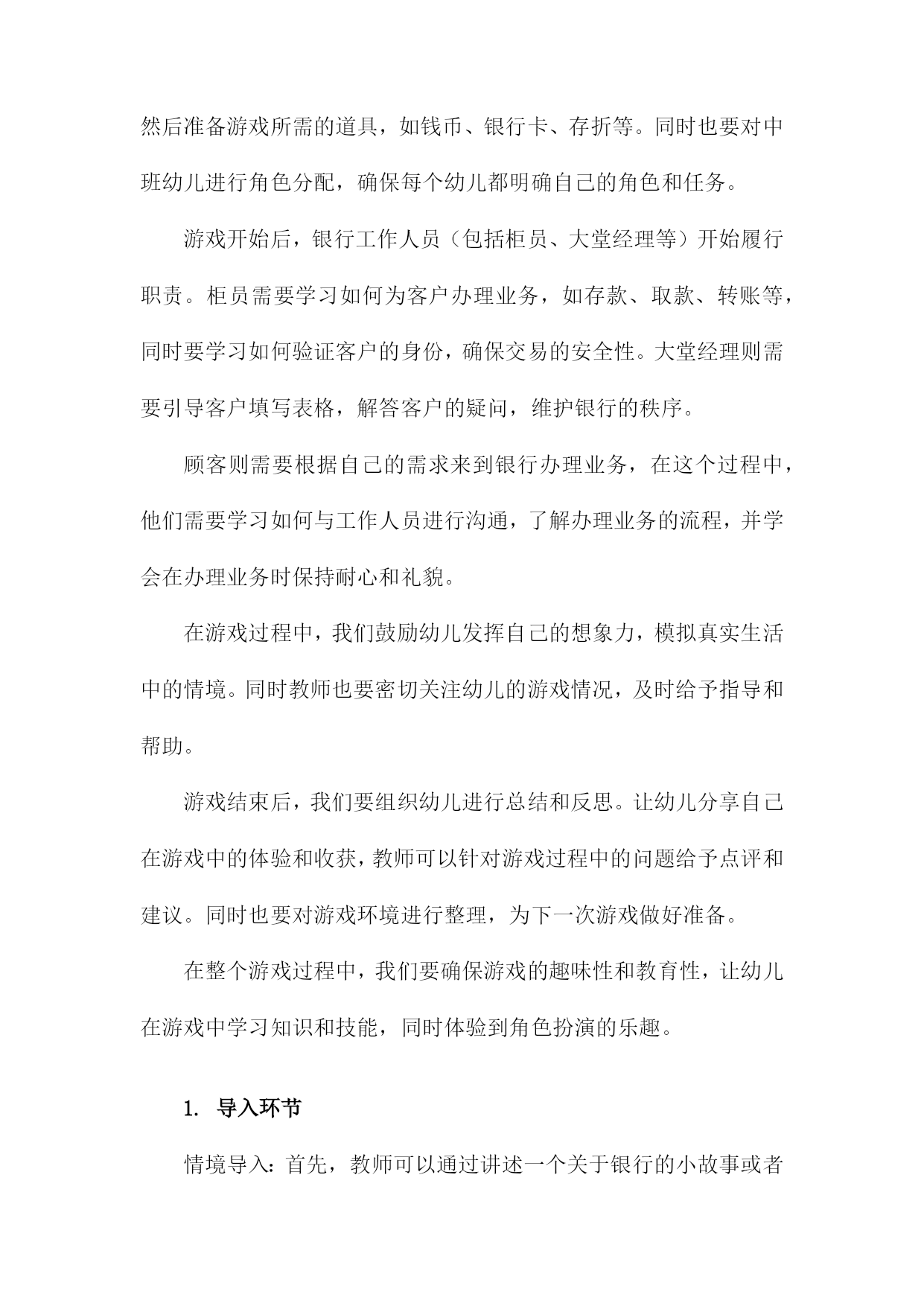 然后准备游戏所需的道具，如钱币、银行卡、存折等。同时也要对中班幼儿进行角色分配，确保每个幼儿都明确自己的角色和任务。

游戏开始后，银行工作人员（包括柜员、大堂经理等）开始履行职责。柜员需要学习如何为客户办理业务，如存款、取款、转账等，同时要学习如何验证客户的身份，确保交易的安全性。大堂经理则需要引导客户填写表格，解答客户的疑问，维护银行的秩序。

顾客则需要根据自己的需求来到银行办理业务，在这个过程中，他们需要学习如何与工作人员进行沟通，了解办理业务的流程，并学会在办理业务时保持耐心和礼貌。

在游戏过程中，我们鼓励幼儿发挥自己的想象力，模拟真实生活中的情境。同时教师也要密切关注幼儿的游戏情况，及时给予指导和帮助。

游戏结束后，我们要组织幼儿进行总结和反思。让幼儿分享自己在游戏中的体验和收获，教师可以针对游戏过程中的问题给予点评和建议。同时也要对游戏环境进行整理，为下一次游戏做好准备。

在整个游戏过程中，我们要确保游戏的趣味性和教育性，让幼儿在游戏中学习知识和技能，同时体验到角色扮演的乐趣。

1. 导入环节

情境导入：首先，教师可以通过讲述一个关于银行的小故事或者